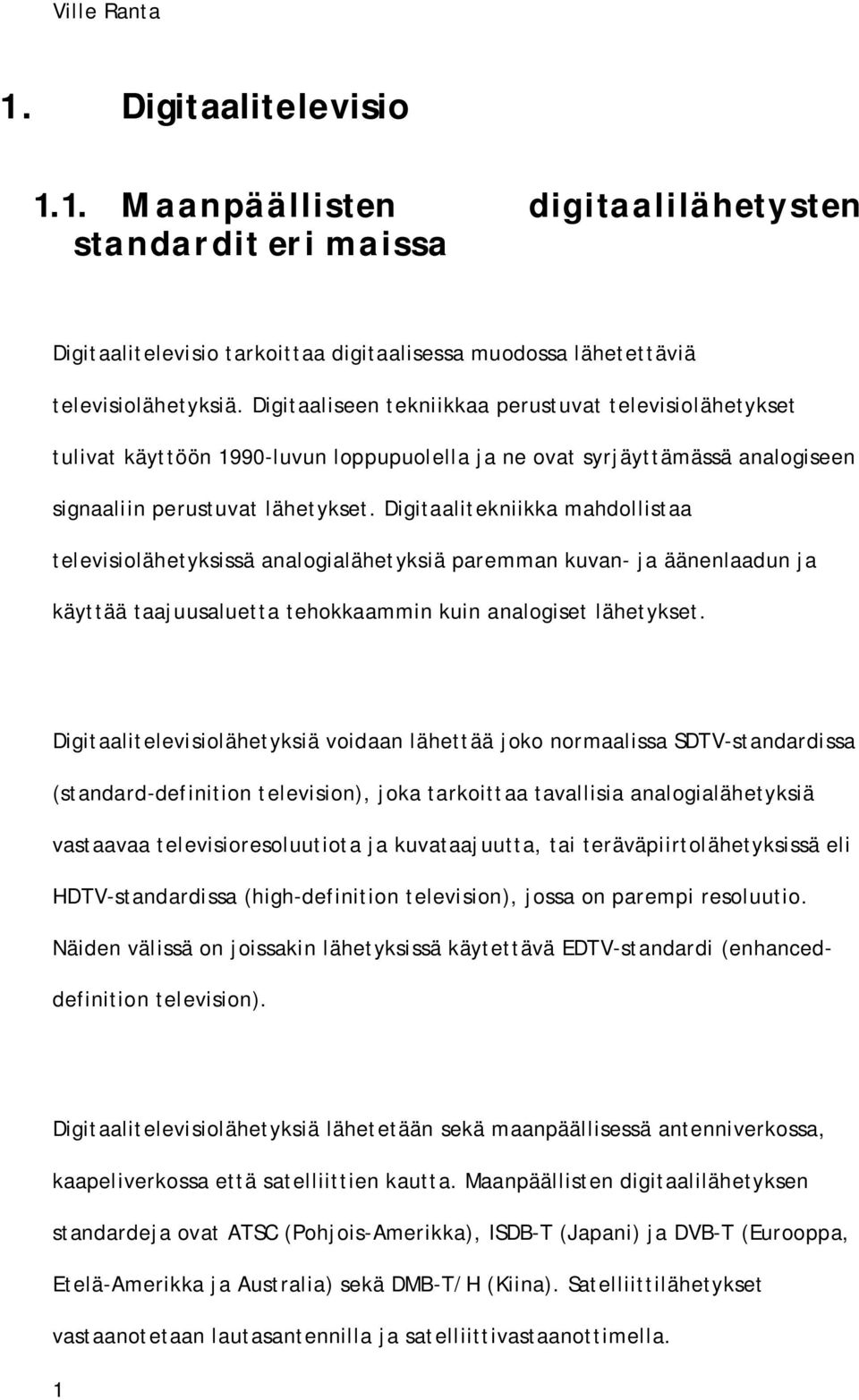 Ville Ranta

1. Digitaalitelevisio

1.1. Maanpäällisten digitaalilähetysten standardit eri maissa

Digitaalitelevisio tarkoittaa digitaalisessa muodossa lähetettäviä televisiolähetyksiä. Digitaaliseen tekniikkaa perustuvat televisiolähetykset tulivat käyttöön 1990-luvun loppupuolella ja ne ovat syrjäyttämässä analogiseen signaaliin perustuvat lähetykset. Digitaalitekniikka mahdollistaa televisiolähetyksissä analogialähetyksiä paremman kuvan- ja äänenlaadun ja käyttää taajuusaluetta tehokkaammin kuin analogiset lähetykset.

Digitaalitelevisiolähetyksiä voidaan lähettää joko normaalissa SDTV-standardissa (standard-definition television), joka tarkoittaa tavallisia analogialähetyksiä vastaavaa televisioresoluutiota ja kuvataajuutta, tai teräväpiirtolähetyksissä eli HDTV-standardissa (high-definition television), jossa on parempi resoluutio. Näiden välissä on joissakin lähetyksissä käytettävä EDTV-standardi (enhanced-definition television).

Digitaalitelevisiolähetyksiä lähetetään sekä maanpäällisessä antenniverkossa, kaapeliverkossa että satelliittien kautta. Maanpäällisten digitaalilähetyksen standardeja ovat ATSC (Pohjois-Amerikka), ISDB-T (Japani) ja DVB-T (Eurooppa, Etelä-Amerikka ja Australia) sekä DMB-T/H (Kiina). Satelliittilähetykset vastaanotetaan lautasantennilla ja satelliittivastaanottimella.

1